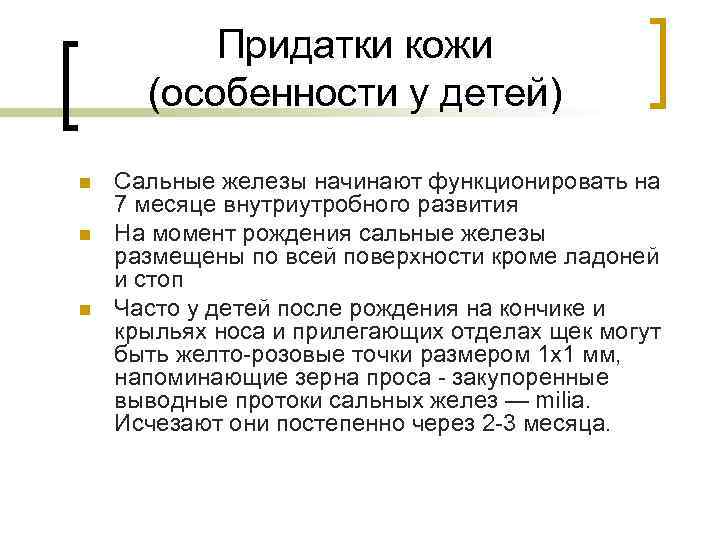 Придатки кожи (особенности у детей)

Сальные железы начинают функционировать на 7 месяце внутриутробного развития

На момент рождения сальные железы размещены по всей поверхности кроме ладоней и стоп

Часто у детей после рождения на кончике и крыльях носа и прилегающих отделах щек могут быть желто-розовые точки размером 1х1 мм, напоминающие зерна проса - закупоренные выводные протоки сальных желез — milia. Исчезают они постепенно через 2-3 месяца.